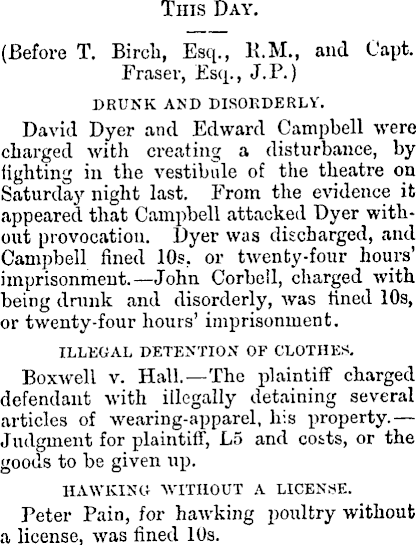 THIS DAY.

(Before T. Birch, Esq., R.M., and Capt. Fraser, Esq., J.P.)

DRUNK AND DISORDERLY.

David Dyer and Edward Campbell were charged with creating a disturbance, by fighting in the vestibule of the theatre on Saturday night last. From the evidence it appeared that Campbell attacked Dyer without provocation. Dyer was discharged, and Campbell fined 10s, or twenty-four hours' imprisonment.—John Corbell, charged with being drunk and disorderly, was fined 10s, or twenty-four hours' imprisonment.

ILLEGAL DETENTION OF CLOTHES.

Boxwell v. Hall.—The plaintiff charged defendant with illegally detaining several articles of wearing-apparel, his property.—Judgment for plaintiff, L5 and costs, or the goods to be given up.

HAWKING WITHOUT A LICENSE.

Peter Pain, for hawking poultry without a license, was fined 10s.